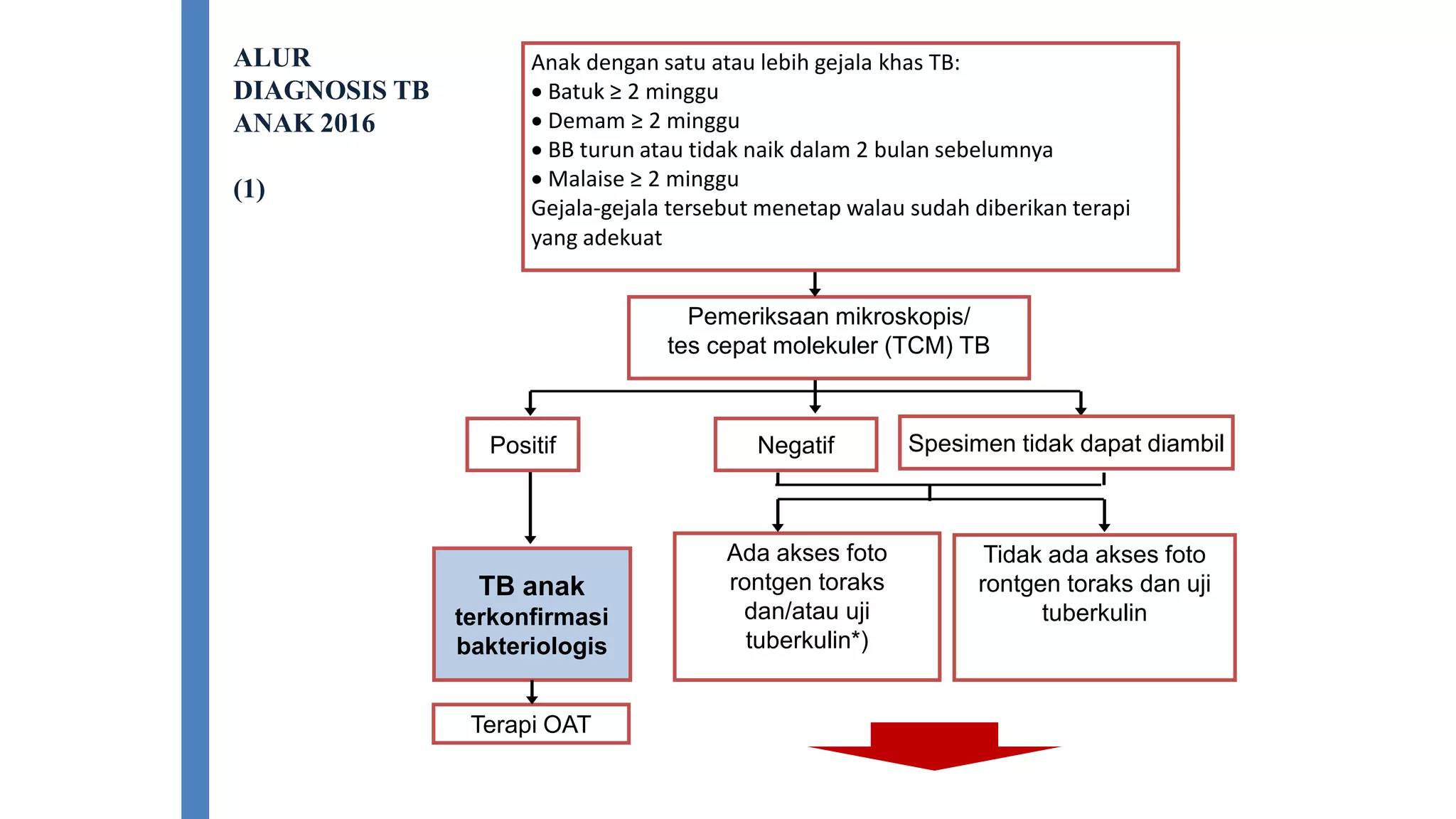 ALUR DIAGNOSIS TB ANAK 2016

(1)

Anak dengan satu atau lebih gejala khas TB:
• Batuk ≥ 2 minggu
• Demam ≥ 2 minggu
• BB turun atau tidak naik dalam 2 bulan sebelumnya
• Malaise ≥ 2 minggu
Gejala-gejala tersebut menetap walau sudah diberikan terapi yang adekuat

Pemeriksaan mikroskopis/ tes cepat molekuler (TCM) TB

Positif

Negatif

Spesimen tidak dapat diambil

TB anak terkonfirmasi bakteriologis

Terapi OAT

Ada akses foto rontgen toraks dan/atau uji tuberkulin*)

Tidak ada akses foto rontgen toraks dan uji tuberkulin